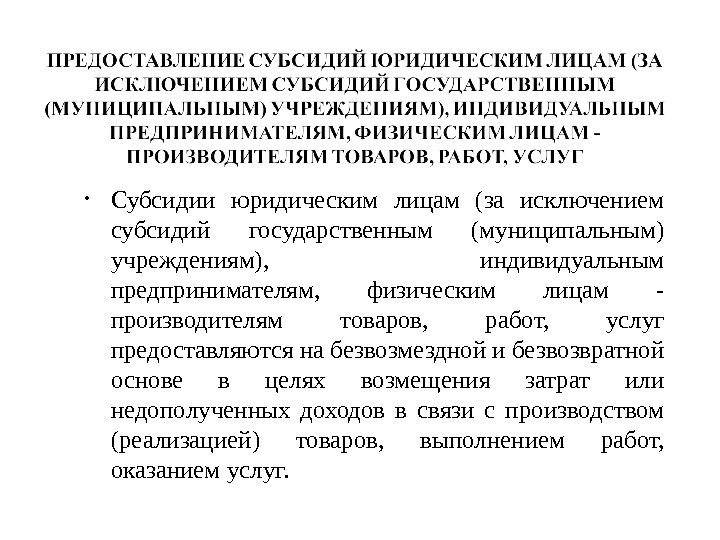 ПРЕДОСТАВЛЕНИЕ СУБСИДИЙ ЮРИДИЧЕСКИМ ЛИЦАМ (ЗА ИСКЛЮЧЕНИЕМ СУБСИДИЙ ГОСУДАРСТВЕННЫМ (МУНИЦИПАЛЬНЫМ) УЧРЕЖДЕНИЯМ), ИНДИВИДУАЛЬНЫМ ПРЕДПРИНИМАТЕЛЯМ, ФИЗИЧЕСКИМ ЛИЦАМ - ПРОИЗВОДИТЕЛЯМ ТОВАРОВ, РАБОТ, УСЛУГ

• Субсидии юридическим лицам (за исключением субсидий государственным (муниципальным) учреждениям), индивидуальным предпринимателям, физическим лицам - производителям товаров, работ, услуг предоставляются на безвозмездной и безвозвратной основе в целях возмещения затрат или недополученных доходов в связи с производством (реализацией) товаров, выполнением работ, оказанием услуг.